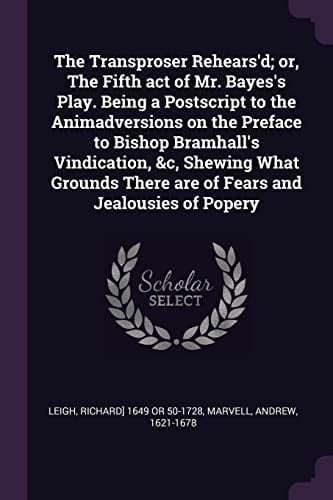 The Transproser Rehears'd; or, The Fifth act of Mr. Bayes's Play. Being a Postscript to the Animadversions on the Preface to Bishop Bramhall's Vindication, &c, Shewing What Grounds There are of Fears and Jealousies of Popery

Scholar SELECT

LEIGH, RICHARD] 1649 OR 50-1728, MARVELL, ANDREW, 1621-1678